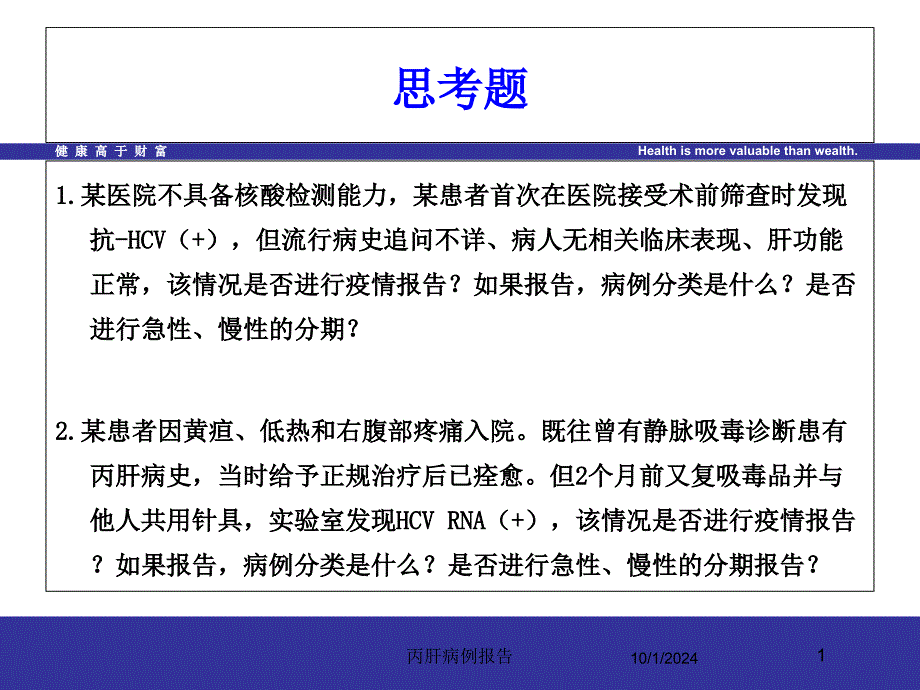 思考题

健 康 高 于 财 富

Health is more valuable than wealth.

1.某医院不具备核酸检测能力，某患者首次在医院接受术前筛查时发现抗-HCV（+），但流行病史追问不详、病人无相关临床表现、肝功能正常，该情况是否进行疫情报告？如果报告，病例分类是什么？是否进行急性、慢性的分期？

2.某患者因黄疸、低热和右腹部疼痛入院。既往曾有静脉吸毒诊断患有丙肝病史，当时给予正规治疗后已痊愈。但2个月前又复吸毒品并与他人共用针具，实验室发现HCV RNA（+），该情况是否进行疫情报告？如果报告，病例分类是什么？是否进行急性、慢性的分期报告？

丙肝病例报告

10/1/2024

1